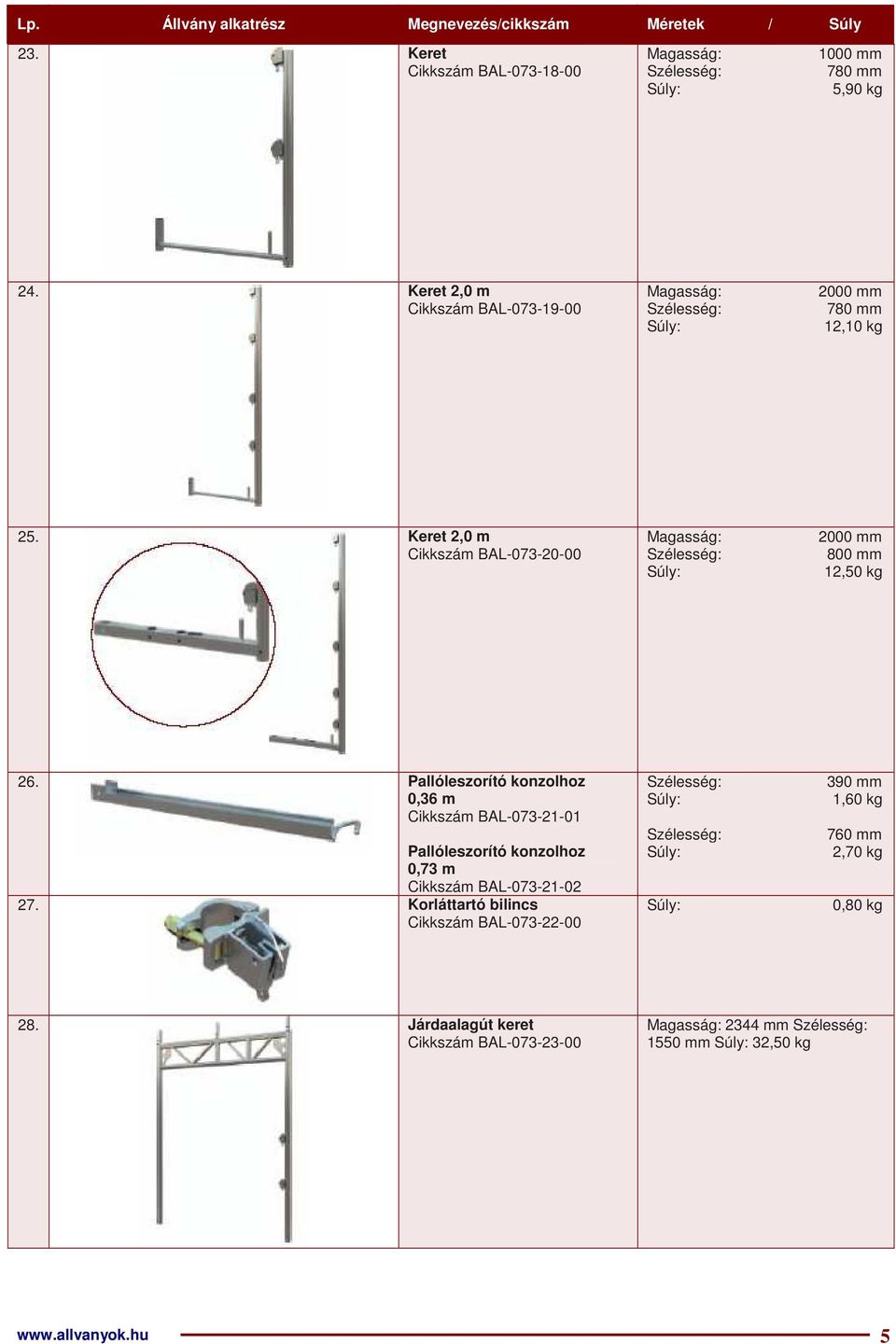 | Lp. | Állvány alkatrész | Megnevezés/cikkszám | Méretek / Súly |
|---|---|---|---|
| 23. | | **Keret** Cikkszám BAL-073-18-00 | Magasság: 1000 mm Szélesség: 780 mm Súly: 5,90 kg |
| 24. | | **Keret 2,0 m** Cikkszám BAL-073-19-00 | Magasság: 2000 mm Szélesség: 780 mm Súly: 12,10 kg |
| 25. | | **Keret 2,0 m** Cikkszám BAL-073-20-00 | Magasság: 2000 mm Szélesség: 800 mm Súly: 12,50 kg |
| 26. | | **Pallóleszorító konzolhoz 0,36 m** Cikkszám BAL-073-21-01 **Pallóleszorító konzolhoz 0,73 m** Cikkszám BAL-073-21-02 | Szélesség: 390 mm Súly: 1,60 kg Szélesség: 760 mm Súly: 2,70 kg |
| 27. | | **Korláttartó bilincs** Cikkszám BAL-073-22-00 | Súly: 0,80 kg |
| 28. | | **Járdaalagút keret** Cikkszám BAL-073-23-00 | Magasság: 2344 mm Szélesség: 1550 mm Súly: 32,50 kg |

www.allvanyok.hu 5